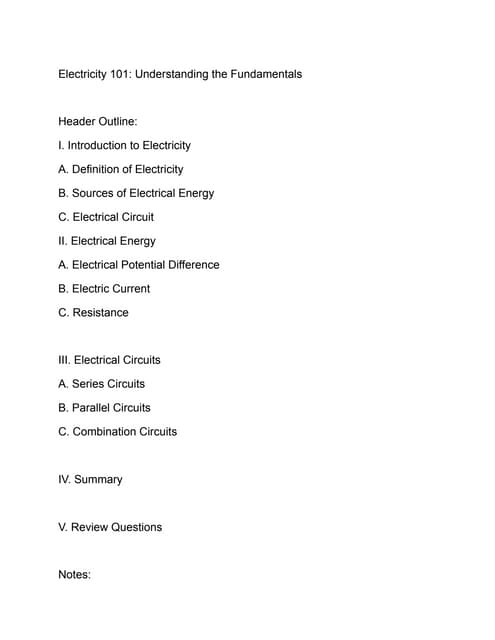 Electricity 101: Understanding the Fundamentals

Header Outline:

I. Introduction to Electricity

A. Definition of Electricity

B. Sources of Electrical Energy

C. Electrical Circuit

II. Electrical Energy

A. Electrical Potential Difference

B. Electric Current

C. Resistance

III. Electrical Circuits

A. Series Circuits

B. Parallel Circuits

C. Combination Circuits

IV. Summary

V. Review Questions

Notes: